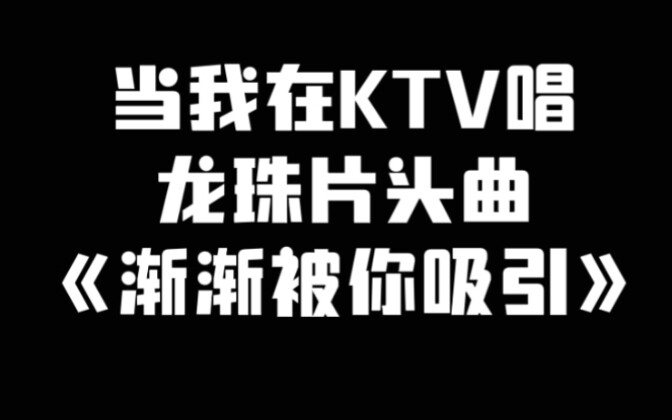 当我在KTV唱
龙珠片头曲
《渐渐被你吸引》